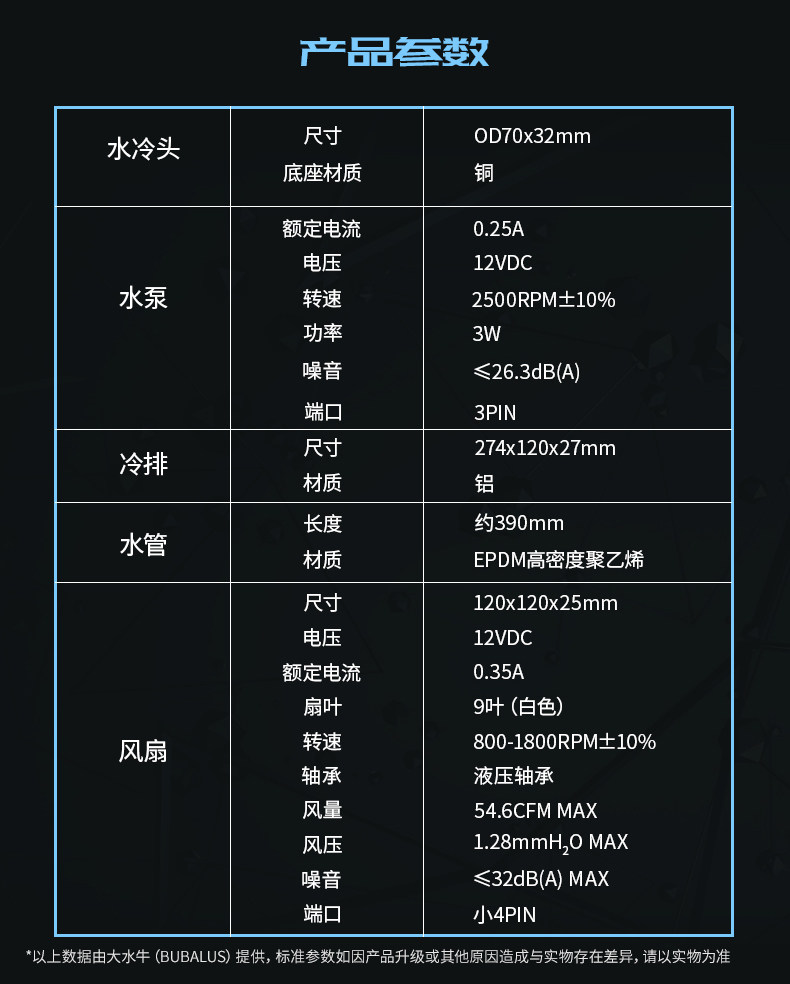 产品参数

| 水冷头 | 尺寸 | OD70x32mm |
|---|---|---|
| | 底座材质 | 铜 |
| 水泵 | 额定电流 | 0.25A |
| | 电压 | 12VDC |
| | 转速 | 2500RPM±10% |
| | 功率 | 3W |
| | 噪音 | ≤26.3dB(A) |
| | 端口 | 3PIN |
| 冷排 | 尺寸 | 274x120x27mm |
| | 材质 | 铝 |
| 水管 | 长度 | 约390mm |
| | 材质 | EPDM高密度聚乙烯 |
| 风扇 | 尺寸 | 120x120x25mm |
| | 电压 | 12VDC |
| | 额定电流 | 0.35A |
| | 扇叶 | 9叶（白色） |
| | 转速 | 800-1800RPM±10% |
| | 轴承 | 液压轴承 |
| | 风量 | 54.6CFM MAX |
| | 风压 | 1.28mm$H_2O$ MAX |
| | 噪音 | ≤32dB(A) MAX |
| | 端口 | 小4PIN |

*以上数据由大水牛（BUBALUS）提供，标准参数如因产品升级或其他原因造成与实物存在差异，请以实物为准